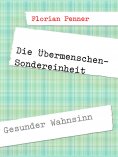 Florian Penner

Die Übermenschen-Sondereinheit

Gesunder Wahnsinn